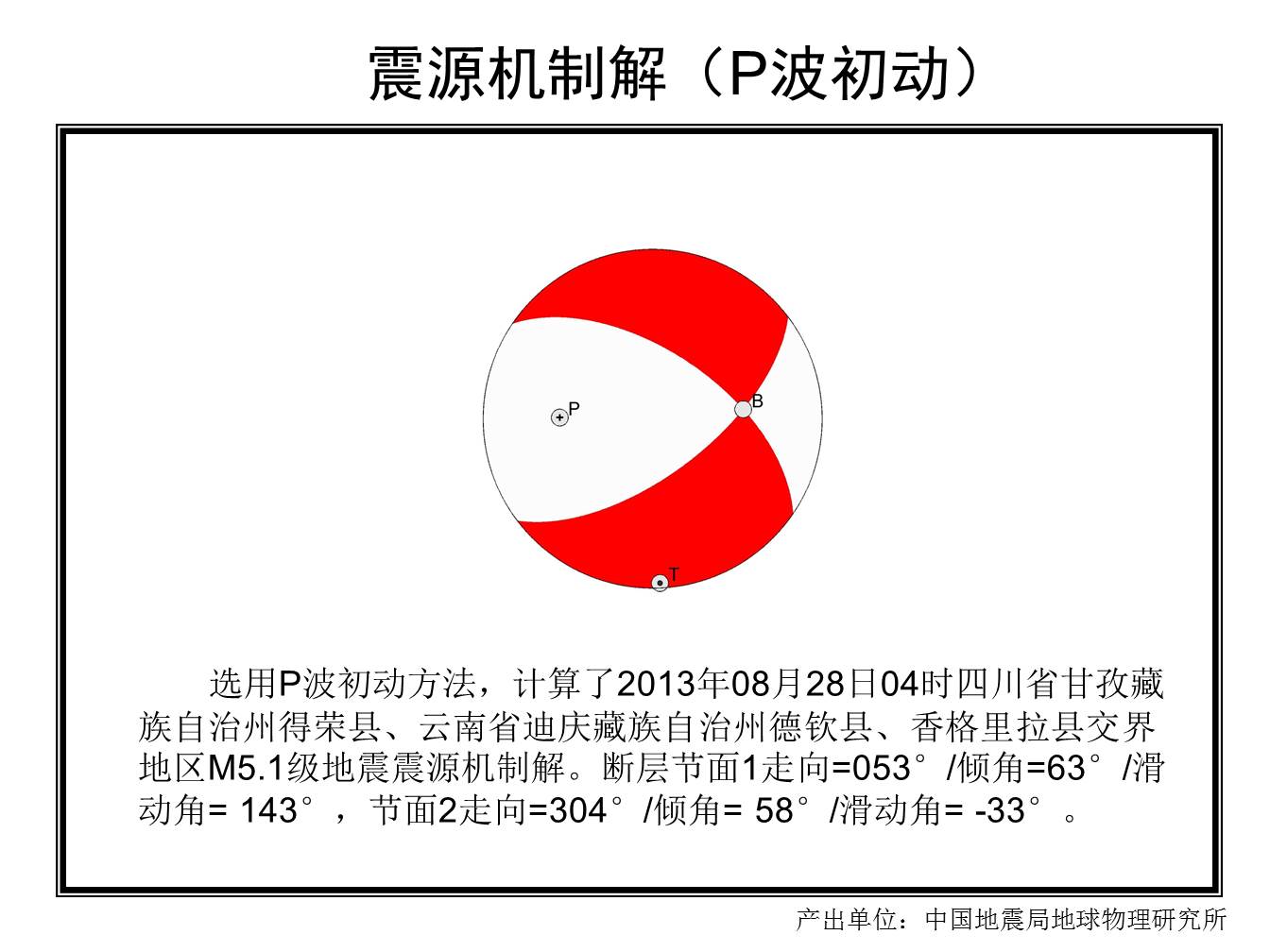 震源机制解（P波初动）

P

B

T

选用P波初动方法，计算了2013年08月28日04时四川省甘孜藏族自治州得荣县、云南省迪庆藏族自治州德钦县、香格里拉县交界地区M5.1级地震震源机制解。断层节面1走向=053°/倾角=63°/滑动角= 143°，节面2走向=304°/倾角= 58°/滑动角= -33°。

产出单位：中国地震局地球物理研究所